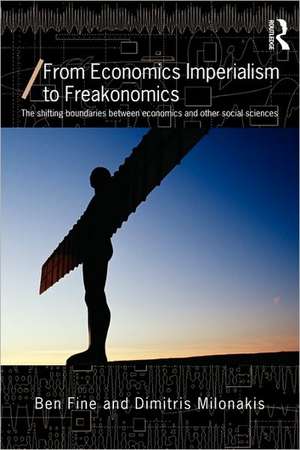 ROUTLEDGE

From Economics Imperialism to Freakonomics

The shifting boundaries between economics and other social sciences

Ben Fine and Dimitris Milonakis